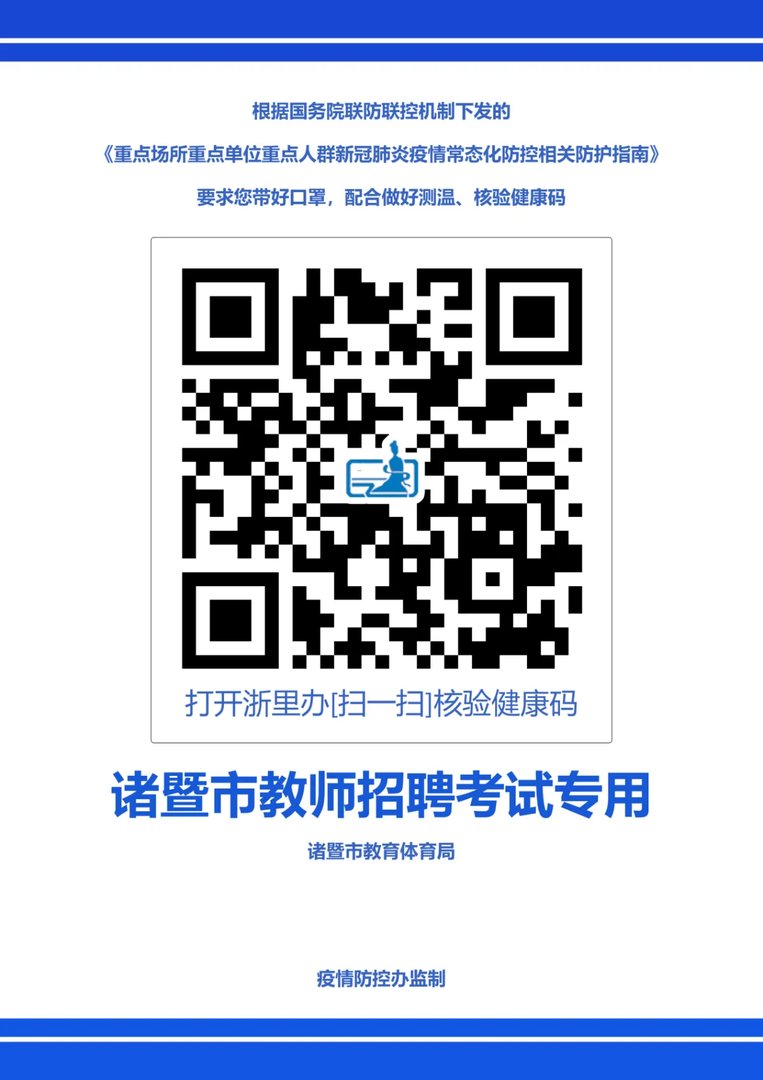 根据国务院联防联控机制下发的

《重点场所重点单位重点人群新冠肺炎疫情常态化防控相关防护指南》

要求您带好口罩，配合做好测温、核验健康码

打开浙里办[扫一扫]核验健康码

诸暨市教师招聘考试专用

诸暨市教育体育局

疫情防控办监制